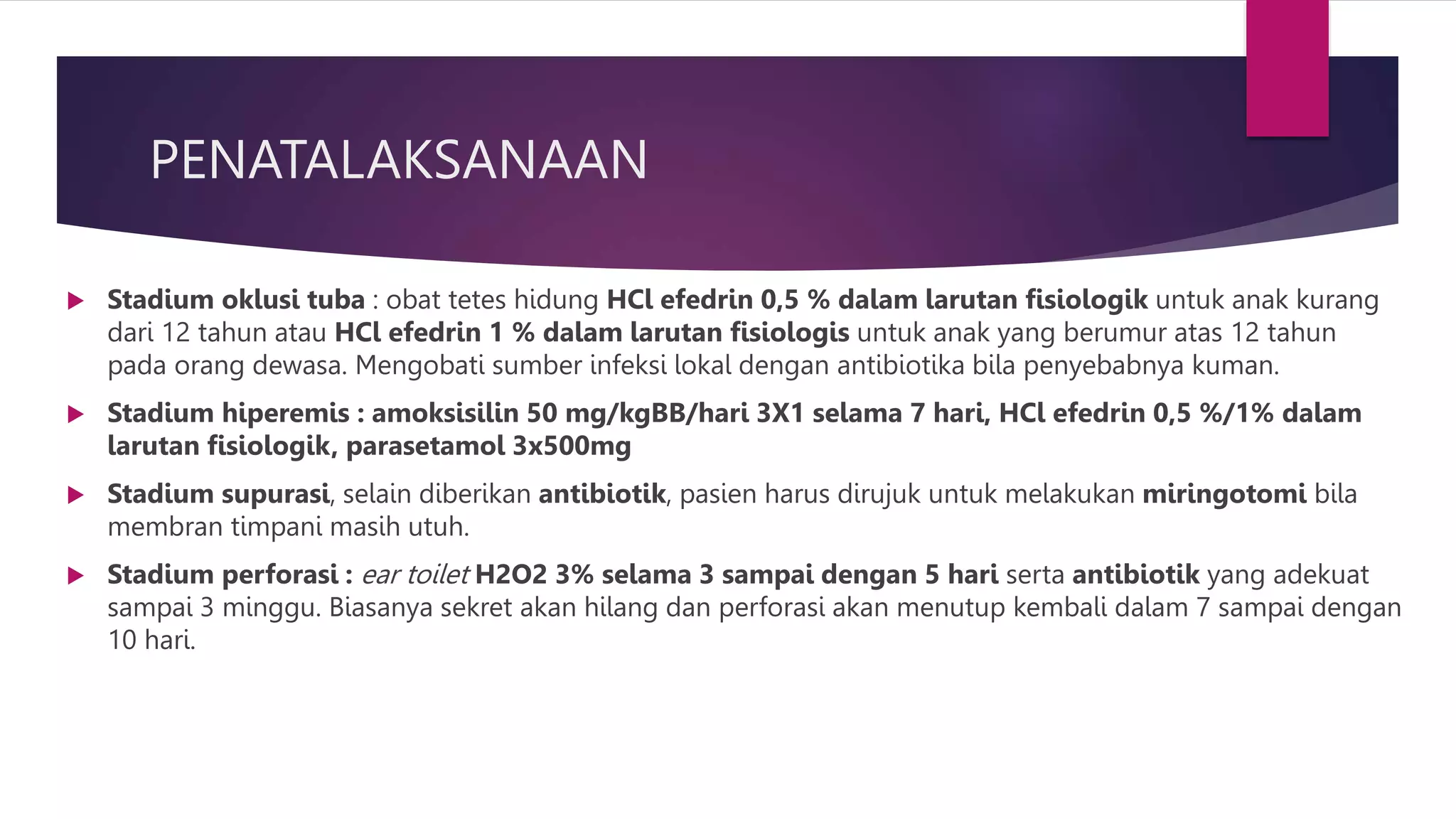 PENATALAKSANAAN

Stadium oklusi tuba : obat tetes hidung HCl efedrin 0,5 % dalam larutan fisiologik untuk anak kurang dari 12 tahun atau HCl efedrin 1 % dalam larutan fisiologis untuk anak yang berumur atas 12 tahun pada orang dewasa. Mengobati sumber infeksi lokal dengan antibiotika bila penyebabnya kuman.

Stadium hiperemis : amoksisilin 50 mg/kgBB/hari 3X1 selama 7 hari, HCl efedrin 0,5 %/1% dalam larutan fisiologik, parasetamol 3x500mg

Stadium supurasi, selain diberikan antibiotik, pasien harus dirujuk untuk melakukan miringotomi bila membran timpani masih utuh.

Stadium perforasi : ear toilet H2O2 3% selama 3 sampai dengan 5 hari serta antibiotik yang adekuat sampai 3 minggu. Biasanya sekret akan hilang dan perforasi akan menutup kembali dalam 7 sampai dengan 10 hari.